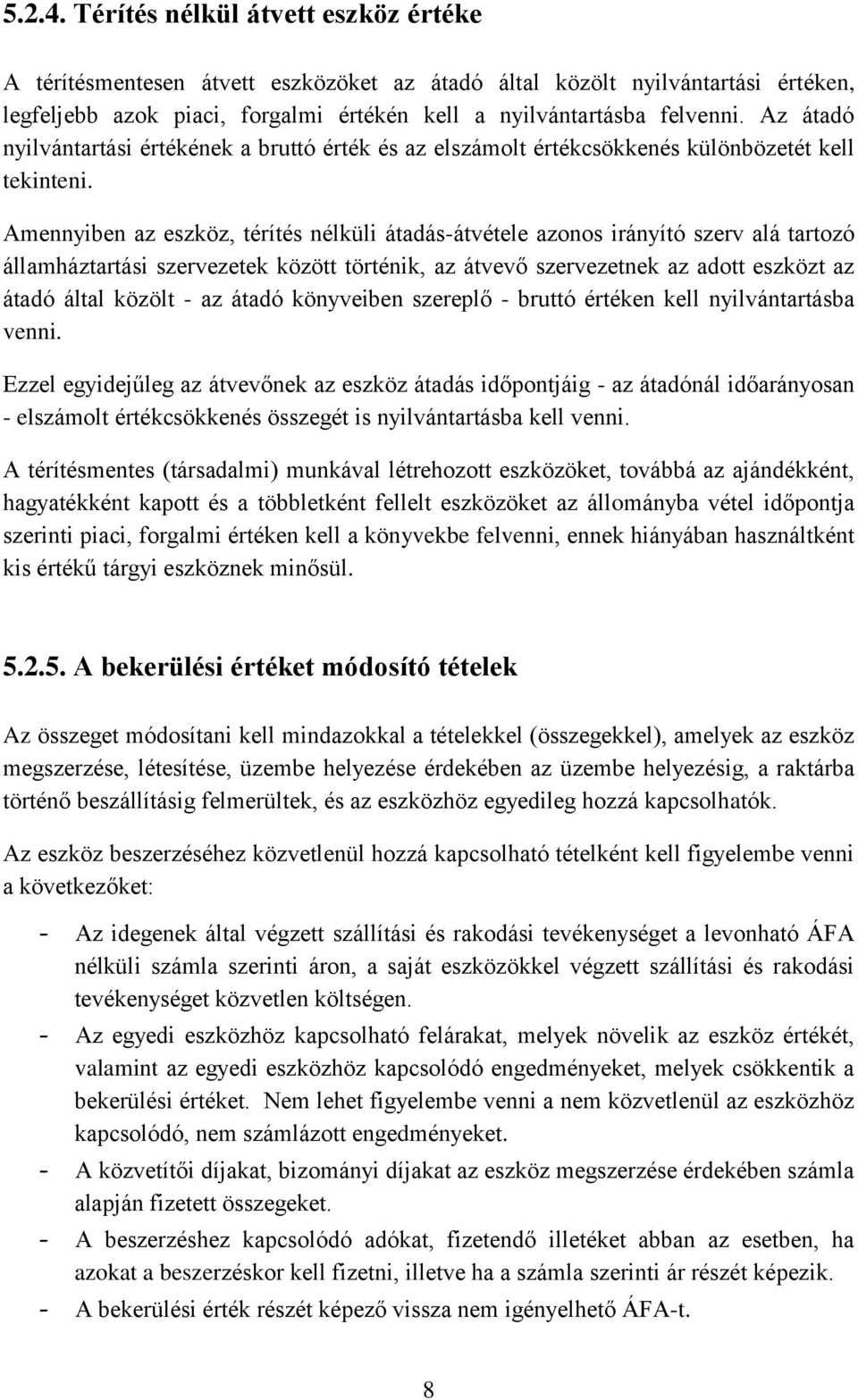 5.2.4. Térítés nélkül átvett eszköz értéke

A térítésmentesen átvett eszközöket az átadó által közölt nyilvántartási értéken, legfeljebb azok piaci, forgalmi értékén kell a nyilvántartásba felvenni. Az átadó nyilvántartási értékének a bruttó érték és az elszámolt értékcsökkenés különbözetét kell tekinteni.

Amennyiben az eszköz, térítés nélküli átadás-átvétele azonos irányító szerv alá tartozó államháztartási szervezetek között történik, az átvevő szervezetnek az adott eszközt az átadó által közölt - az átadó könyveiben szereplő - bruttó értéken kell nyilvántartásba venni.

Ezzel egyidejűleg az átvevőnek az eszköz átadás időpontjáig - az átadónál időarányosan - elszámolt értékcsökkenés összegét is nyilvántartásba kell venni.

A térítésmentes (társadalmi) munkával létrehozott eszközöket, továbbá az ajándékként, hagyatékként kapott és a többletként fellelt eszközöket az állományba vétel időpontja szerinti piaci, forgalmi értéken kell a könyvekbe felvenni, ennek hiányában használtként kis értékű tárgyi eszköznek minősül.

5.2.5. A bekerülési értéket módosító tételek

Az összeget módosítani kell mindazokkal a tételekkel (összegekkel), amelyek az eszköz megszerzése, létesítése, üzembe helyezése érdekében az üzembe helyezésig, a raktárba történő beszállításig felmerültek, és az eszközhöz egyedileg hozzá kapcsolhatók.

Az eszköz beszerzéséhez közvetlenül hozzá kapcsolható tételként kell figyelembe venni a következőket:

- Az idegenek által végzett szállítási és rakodási tevékenységet a levonható ÁFA nélküli számla szerinti áron, a saját eszközökkel végzett szállítási és rakodási tevékenységet közvetlen költségen.
- Az egyedi eszközhöz kapcsolható felárakat, melyek növelik az eszköz értékét, valamint az egyedi eszközhöz kapcsolódó engedményeket, melyek csökkentik a bekerülési értéket. Nem lehet figyelembe venni a nem közvetlenül az eszközhöz kapcsolódó, nem számlázott engedményeket.
- A közvetítői díjakat, bizományi díjakat az eszköz megszerzése érdekében számla alapján fizetett összegeket.
- A beszerzéshez kapcsolódó adókat, fizetendő illetéket abban az esetben, ha azokat a beszerzéskor kell fizetni, illetve ha a számla szerinti ár részét képezik.
- A bekerülési érték részét képező vissza nem igényelhető ÁFA-t.

8